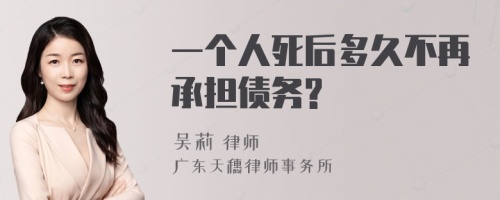 一个人死后多久不再承担债务？

吴莉 律师
广东天穗律师事务所